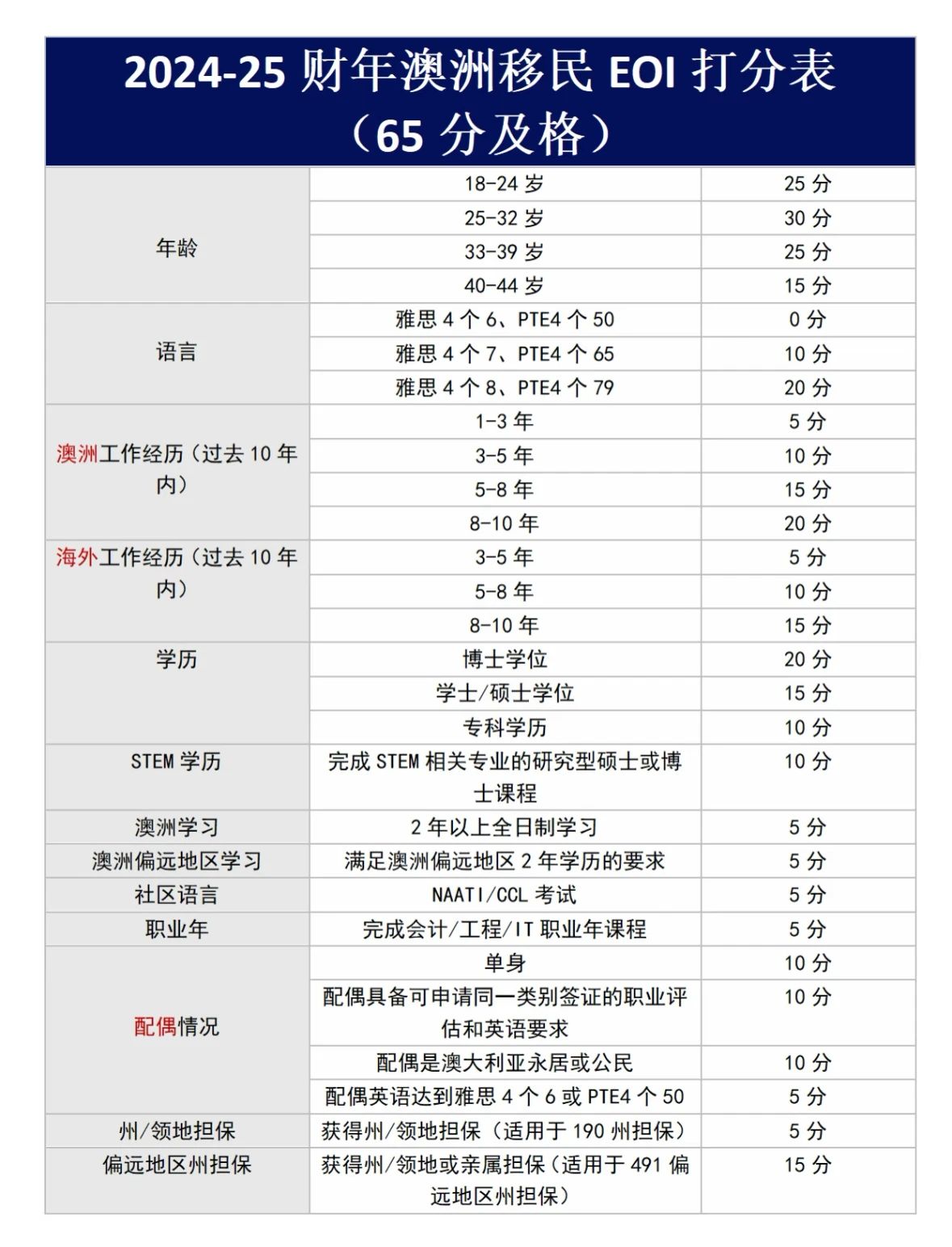 2024-25 财年澳洲移民 EOI 打分表（65 分及格）

| | | |
|---|---|---|
| 年龄 | 18-24 岁 | 25 分 |
| | 25-32 岁 | 30 分 |
| | 33-39 岁 | 25 分 |
| | 40-44 岁 | 15 分 |
| 语言 | 雅思 4 个 6、PTE4 个 50 | 0 分 |
| | 雅思 4 个 7、PTE4 个 65 | 10 分 |
| | 雅思 4 个 8、PTE4 个 79 | 20 分 |
| 澳洲工作经历（过去 10 年内） | 1-3 年 | 5 分 |
| | 3-5 年 | 10 分 |
| | 5-8 年 | 15 分 |
| | 8-10 年 | 20 分 |
| 海外工作经历（过去 10 年内） | 3-5 年 | 5 分 |
| | 5-8 年 | 10 分 |
| | 8-10 年 | 15 分 |
| 学历 | 博士学位 | 20 分 |
| | 学士/硕士学位 | 15 分 |
| | 专科学历 | 10 分 |
| STEM 学历 | 完成 STEM 相关专业的研究型硕士或博士课程 | 10 分 |
| 澳洲学习 | 2 年以上全日制学习 | 5 分 |
| 澳洲偏远地区学习 | 满足澳洲偏远地区 2 年学历的要求 | 5 分 |
| 社区语言 | NAATI/CCL 考试 | 5 分 |
| 职业年 | 完成会计/工程/IT 职业年课程 | 5 分 |
| 配偶情况 | 单身 | 10 分 |
| | 配偶具备可申请同一类别签证的职业评估和英语要求 | 10 分 |
| | 配偶是澳大利亚永居或公民 | 10 分 |
| | 配偶英语达到雅思 4 个 6 或 PTE4 个 50 | 5 分 |
| 州/领地担保 | 获得州/领地担保（适用于 190 州担保） | 5 分 |
| 偏远地区州担保 | 获得州/领地或亲属担保（适用于 491 偏远地区州担保） | 15 分 |